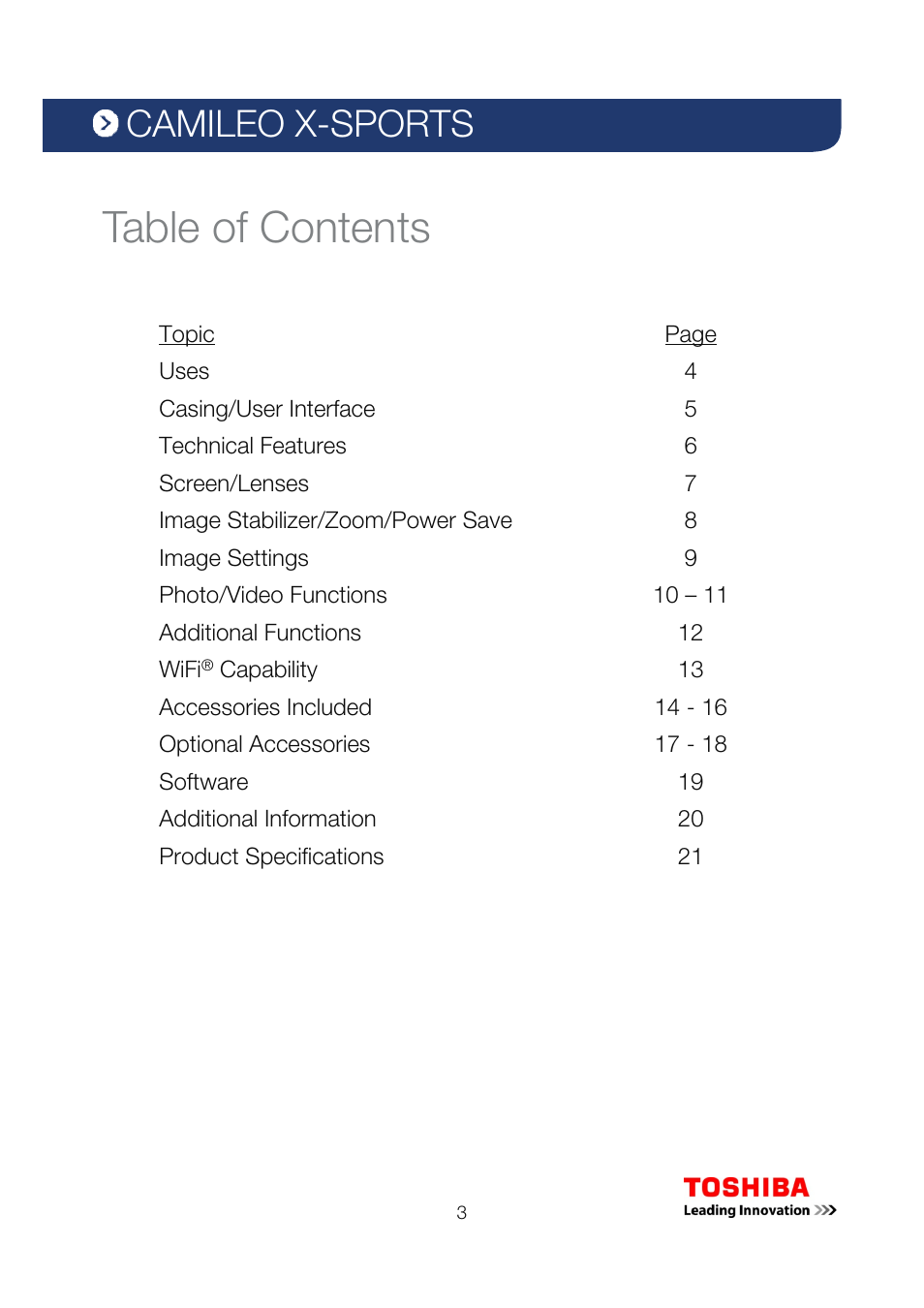 CAMILEO X-SPORTS

Table of Contents

| Topic | Page |
|---|---|
| Uses | 4 |
| Casing/User Interface | 5 |
| Technical Features | 6 |
| Screen/Lenses | 7 |
| Image Stabilizer/Zoom/Power Save | 8 |
| Image Settings | 9 |
| Photo/Video Functions | 10 – 11 |
| Additional Functions | 12 |
| WiFi® Capability | 13 |
| Accessories Included | 14 - 16 |
| Optional Accessories | 17 - 18 |
| Software | 19 |
| Additional Information | 20 |
| Product Specifications | 21 |

3

TOSHIBA
Leading Innovation >>>